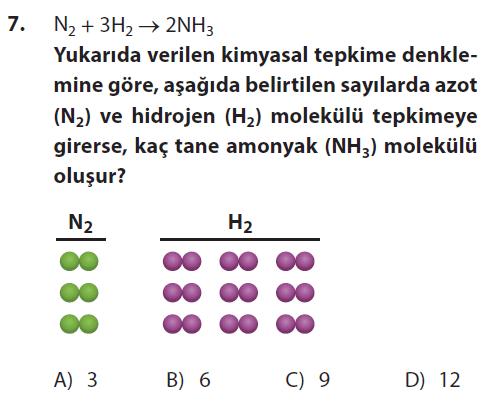 7. $N_2 + 3H_2 \rightarrow 2NH_3$

Yukarıda verilen kimyasal tepkime denklemine göre, aşağıda belirtilen sayılarda azot ($N_2$) ve hidrojen ($H_2$) molekülü tepkimeye girerse, kaç tane amonyak ($NH_3$) molekülü oluşur?

$N_2$

$H_2$

A) 3
B) 6
C) 9
D) 12